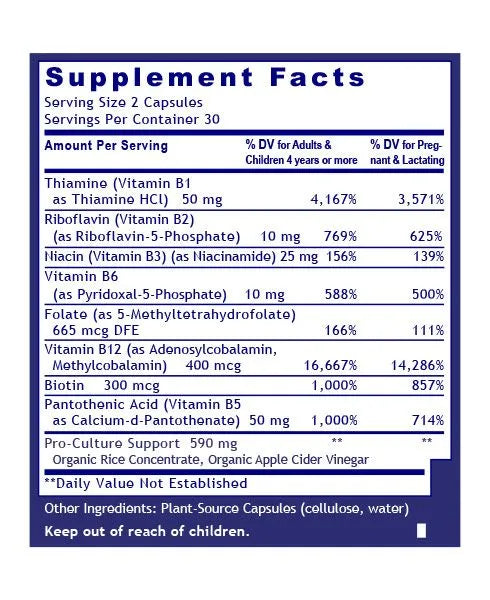 Supplement Facts
Serving Size 2 Capsules
Servings Per Container 30

| Amount Per Serving | % DV for Adults & Children 4 years or more | % DV for Pregnant & Lactating |
|---|---|---|
| Thiamine (Vitamin B1 as Thiamine HCl) 50 mg | 4,167% | 3,571% |
| Riboflavin (Vitamin B2) (as Riboflavin-5-Phosphate) 10 mg | 769% | 625% |
| Niacin (Vitamin B3) (as Niacinamide) 25 mg | 156% | 139% |
| Vitamin B6 (as Pyridoxal-5-Phosphate) 10 mg | 588% | 500% |
| Folate (as 5-Methyltetrahydrofolate) 665 mcg DFE | 166% | 111% |
| Vitamin B12 (as Adenosylcobalamin, Methylcobalamin) 400 mcg | 16,667% | 14,286% |
| Biotin 300 mcg | 1,000% | 857% |
| Pantothenic Acid (Vitamin B5 as Calcium-d-Pantothenate) 50 mg | 1,000% | 714% |
| Pro-Culture Support 590 mg Organic Rice Concentrate, Organic Apple Cider Vinegar | ** | ** |

**Daily Value Not Established

Other Ingredients: Plant-Source Capsules (cellulose, water)

Keep out of reach of children.